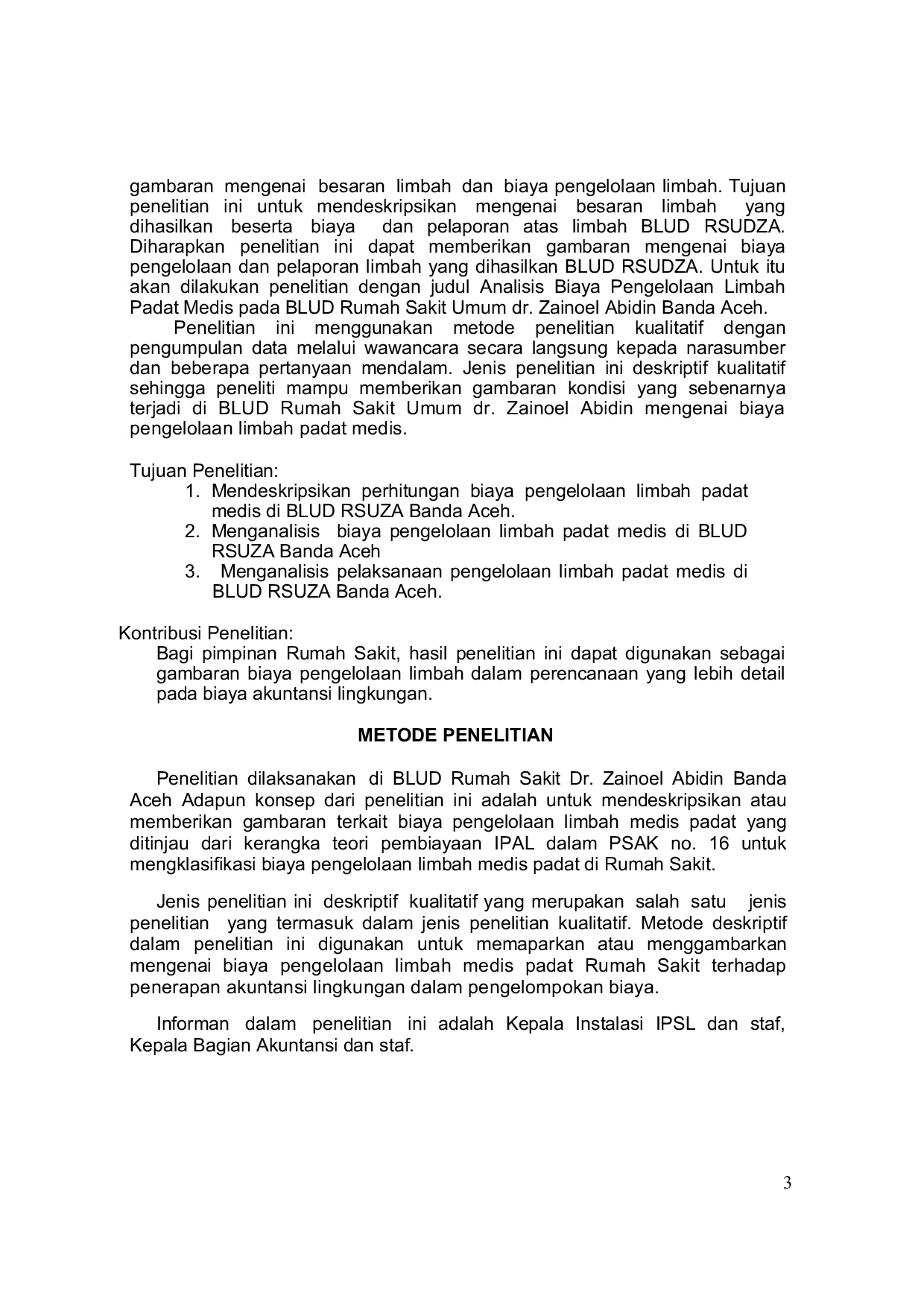 gambaran mengenai besaran limbah dan biaya pengelolaan limbah. Tujuan penelitian ini untuk mendeskripsikan mengenai besaran limbah yang dihasilkan beserta biaya dan pelaporan atas limbah BLUD RSUDZA. Diharapkan penelitian ini dapat memberikan gambaran mengenai biaya pengelolaan dan pelaporan limbah yang dihasilkan BLUD RSUDZA. Untuk itu akan dilakukan penelitian dengan judul Analisis Biaya Pengelolaan Limbah Padat Medis pada BLUD Rumah Sakit Umum dr. Zainoel Abidin Banda Aceh.

Penelitian ini menggunakan metode penelitian kualitatif dengan pengumpulan data melalui wawancara secara langsung kepada narasumber dan beberapa pertanyaan mendalam. Jenis penelitian ini deskriptif kualitatif sehingga peneliti mampu memberikan gambaran kondisi yang sebenarnya terjadi di BLUD Rumah Sakit Umum dr. Zainoel Abidin mengenai biaya pengelolaan limbah padat medis.

Tujuan Penelitian:
1. Mendeskripsikan perhitungan biaya pengelolaan limbah padat medis di BLUD RSUZA Banda Aceh.
2. Menganalisis biaya pengelolaan limbah padat medis di BLUD RSUZA Banda Aceh
3. Menganalisis pelaksanaan pengelolaan limbah padat medis di BLUD RSUZA Banda Aceh.

Kontribusi Penelitian:
Bagi pimpinan Rumah Sakit, hasil penelitian ini dapat digunakan sebagai gambaran biaya pengelolaan limbah dalam perencanaan yang lebih detail pada biaya akuntansi lingkungan.

METODE PENELITIAN

Penelitian dilaksanakan di BLUD Rumah Sakit Dr. Zainoel Abidin Banda Aceh Adapun konsep dari penelitian ini adalah untuk mendeskripsikan atau memberikan gambaran terkait biaya pengelolaan limbah medis padat yang ditinjau dari kerangka teori pembiayaan IPAL dalam PSAK no. 16 untuk mengklasifikasi biaya pengelolaan limbah medis padat di Rumah Sakit.

Jenis penelitian ini deskriptif kualitatif yang merupakan salah satu jenis penelitian yang termasuk dalam jenis penelitian kualitatif. Metode deskriptif dalam penelitian ini digunakan untuk memaparkan atau menggambarkan mengenai biaya pengelolaan limbah medis padat Rumah Sakit terhadap penerapan akuntansi lingkungan dalam pengelompokan biaya.

Informan dalam penelitian ini adalah Kepala Instalasi IPSL dan staf, Kepala Bagian Akuntansi dan staf.

3